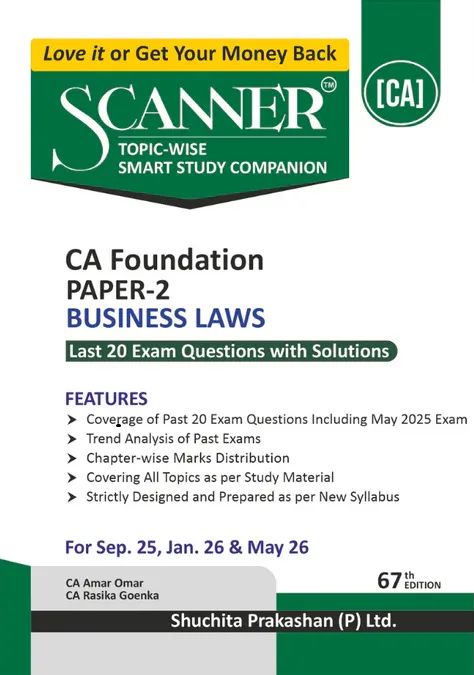 Love it or Get Your Money Back

SCANNER™

TOPIC-WISE
SMART STUDY COMPANION

[CA]

CA Foundation
PAPER-2
BUSINESS LAWS

Last 20 Exam Questions with Solutions

FEATURES
➤ Coverage of Past 20 Exam Questions Including May 2025 Exam
➤ Trend Analysis of Past Exams
➤ Chapter-wise Marks Distribution
➤ Covering All Topics as per Study Material
➤ Strictly Designed and Prepared as per New Syllabus

For Sep. 25, Jan. 26 & May 26

CA Amar Omar
CA Rasika Goenka

67th EDITION

Shuchita Prakashan (P) Ltd.